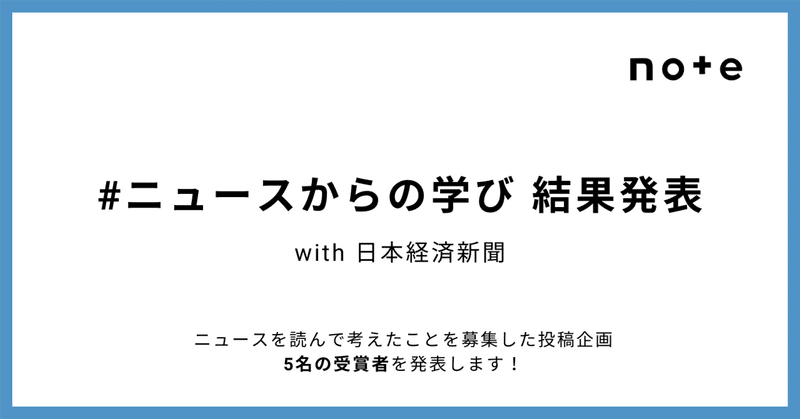 note

#ニュースからの学び 結果発表

with 日本経済新聞

ニュースを読んで考えたことを募集した投稿企画
5名の受賞者を発表します！